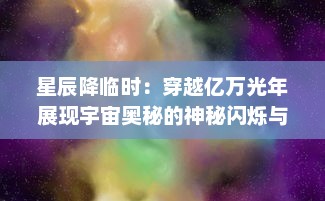 星辰降临时：穿越亿万光年展现宇宙奥秘的神秘闪烁与